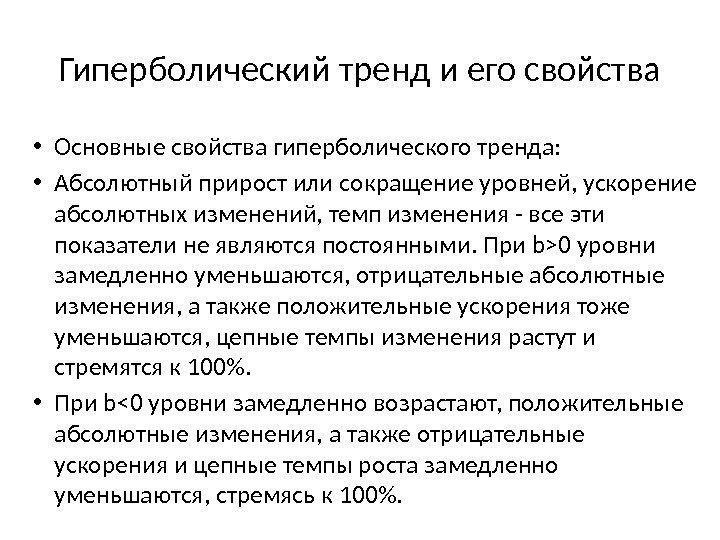 Гиперболический тренд и его свойства

• Основные свойства гиперболического тренда:
• Абсолютный прирост или сокращение уровней, ускорение абсолютных изменений, темп изменения - все эти показатели не являются постоянными. При b>0 уровни замедленно уменьшаются, отрицательные абсолютные изменения, а также положительные ускорения тоже уменьшаются, цепные темпы изменения растут и стремятся к 100%.
• При b<0 уровни замедленно возрастают, положительные абсолютные изменения, а также отрицательные ускорения и цепные темпы роста замедленно уменьшаются, стремясь к 100%.